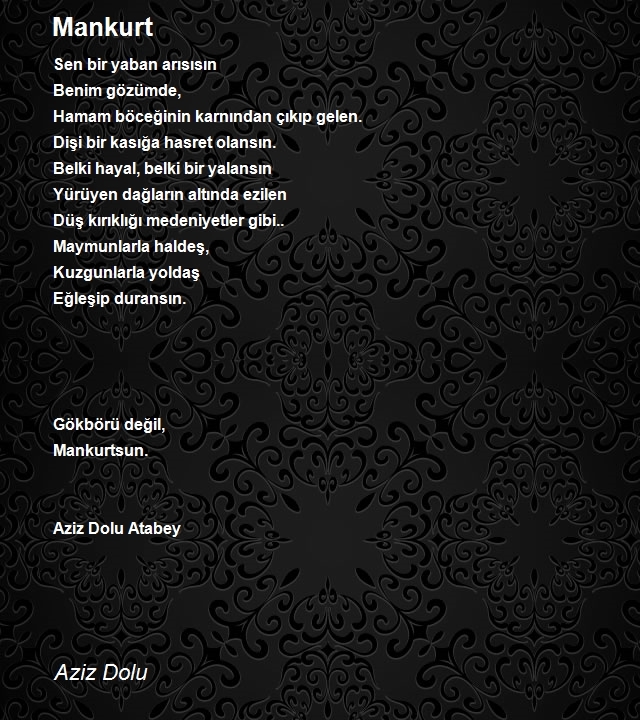 Mankurt

Sen bir yaban arısısın
Benim gözümde,
Hamam böceğinin karnından çıkıp gelen.
Dişi bir kasığa hasret olansın.
Belki hayal, belki bir yalansın
Yürüyen dağların altında ezilen
Düş kırıklığı medeniyetler gibi..
Maymunlarla haldeş,
Kuzgunlarla yoldaş
Eğleşip duransın.

Gökbörü değil,
Mankurtsun.

Aziz Dolu Atabey

Aziz Dolu